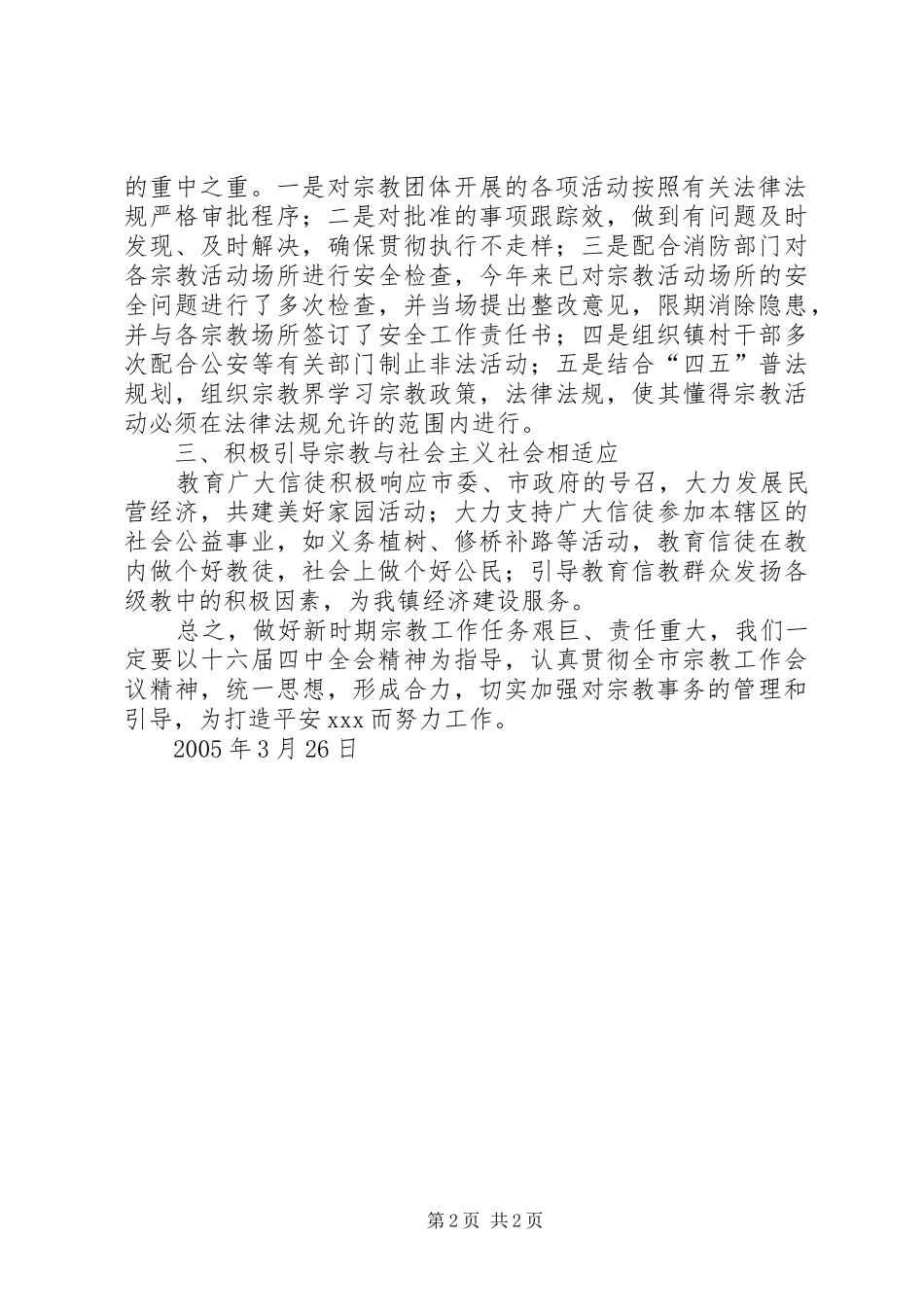 的重中之重。一是对宗教团体开展的各项活动按照有关法律法规严格审批程序；二是对批准的事项跟踪效，做到有问题及时发现、及时解决，确保贯彻执行不走样；三是配合消防部门对各宗教活动场所进行安全检查，今年来已对宗教活动场所的安全问题进行了多次检查，并当场提出整改意见，限期消除隐患，并与各宗教场所签订了安全工作责任书；四是组织镇村干部多次配合公安等有关部门制止非法活动；五是结合“四五”普法规划，组织宗教界学习宗教政策，法律法规，使其懂得宗教活动必须在法律法规允许的范围内进行。

三、积极引导宗教与社会主义社会相适应

教育广大信徒积极响应市委、市政府的号召，大力发展民营经济，共建美好家园活动；大力支持广大信徒参加本辖区的社会公益事业，如义务植树、修桥补路等活动，教育信徒在教内做个好教徒，社会上做个好公民；引导教育信教群众发扬各级教中的积极因素，为我镇经济建设服务。

总之，做好新时期宗教工作任务艰巨、责任重大，我们一定要以十六届四中全会精神为指导，认真贯彻全市宗教工作会议精神，统一思想，形成合力，切实加强对宗教事务的管理和引导，为打造平安xxx而努力工作。

2005年3月26日

第2页 共2页